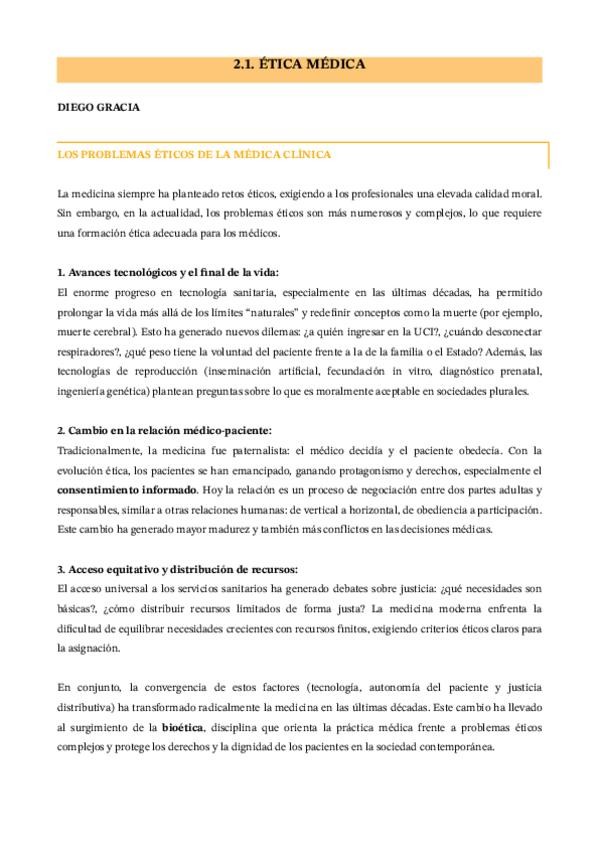 2.1. ÉTICA MÉDICA

DIEGO GRACIA

LOS PROBLEMAS ÉTICOS DE LA MÉDICA CLÍNICA

La medicina siempre ha planteado retos éticos, exigiendo a los profesionales una elevada calidad moral. Sin embargo, en la actualidad, los problemas éticos son más numerosos y complejos, lo que requiere una formación ética adecuada para los médicos.

1. Avances tecnológicos y el final de la vida:
El enorme progreso en tecnología sanitaria, especialmente en las últimas décadas, ha permitido prolongar la vida más allá de los límites "naturales" y redefinir conceptos como la muerte (por ejemplo, muerte cerebral). Esto ha generado nuevos dilemas: ¿a quién ingresar en la UCI?, ¿cuándo desconectar respiradores?, ¿qué peso tiene la voluntad del paciente frente a la de la familia o el Estado? Además, las tecnologías de reproducción (inseminación artificial, fecundación in vitro, diagnóstico prenatal, ingeniería genética) plantean preguntas sobre lo que es moralmente aceptable en sociedades plurales.

2. Cambio en la relación médico-paciente:
Tradicionalmente, la medicina fue paternalista: el médico decidía y el paciente obedecía. Con la evolución ética, los pacientes se han emancipado, ganando protagonismo y derechos, especialmente el consentimiento informado. Hoy la relación es un proceso de negociación entre dos partes adultas y responsables, similar a otras relaciones humanas: de vertical a horizontal, de obediencia a participación. Este cambio ha generado mayor madurez y también más conflictos en las decisiones médicas.

3. Acceso equitativo y distribución de recursos:
El acceso universal a los servicios sanitarios ha generado debates sobre justicia: ¿qué necesidades son básicas?, ¿cómo distribuir recursos limitados de forma justa? La medicina moderna enfrenta la dificultad de equilibrar necesidades crecientes con recursos finitos, exigiendo criterios éticos claros para la asignación.

En conjunto, la convergencia de estos factores (tecnología, autonomía del paciente y justicia distributiva) ha transformado radicalmente la medicina en las últimas décadas. Este cambio ha llevado al surgimiento de la bioética, disciplina que orienta la práctica médica frente a problemas éticos complejos y protege los derechos y la dignidad de los pacientes en la sociedad contemporánea.